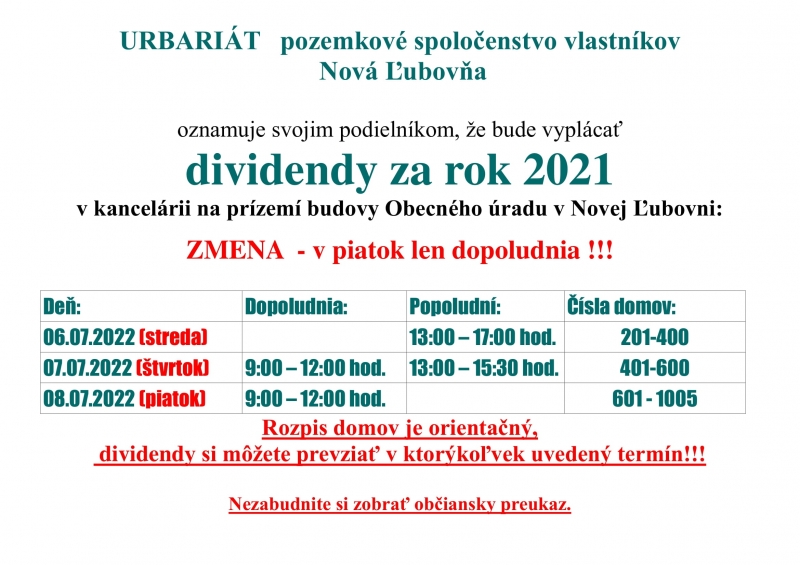 URBARIÁT pozemkové spoločenstvo vlastníkov
Nová Ľubovňa

oznamuje svojim podielníkom, že bude vyplácať

dividendy za rok 2021

v kancelárii na prízemí budovy Obecného úradu v Novej Ľubovni:

ZMENA - v piatok len dopoludnia !!!

| Deň: | Dopoludnia: | Popoludní: | Čísla domov: |
|---|---|---|---|
| 06.07.2022 (streda) | | 13:00 – 17:00 hod. | 201-400 |
| 07.07.2022 (štvrtok) | 9:00 – 12:00 hod. | 13:00 – 15:30 hod. | 401-600 |
| 08.07.2022 (piatok) | 9:00 – 12:00 hod. | | 601 - 1005 |

Rozpis domov je orientačný,
dividendy si môžete prevziať v ktorýkoľvek uvedený termín!!!

Nezabudnite si zobrať občiansky preukaz.